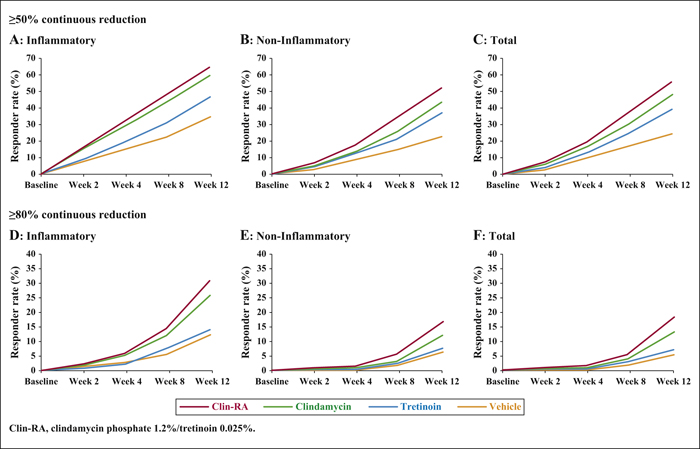 ≥50% continuous reduction

A: Inflammatory

Responder rate (%)

70
60
50
40
30
20
10
0

Baseline Week 2 Week 4 Week 8 Week 12

B: Non-Inflammatory

Responder rate (%)

70
60
50
40
30
20
10
0

Baseline Week 2 Week 4 Week 8 Week 12

C: Total

Responder rate (%)

70
60
50
40
30
20
10
0

Baseline Week 2 Week 4 Week 8 Week 12

≥80% continuous reduction

D: Inflammatory

Responder rate (%)

40
35
30
25
20
15
10
5
0

Baseline Week 2 Week 4 Week 8 Week 12

E: Non-Inflammatory

Responder rate (%)

40
35
30
25
20
15
10
5
0

Baseline Week 2 Week 4 Week 8 Week 12

F: Total

Responder rate (%)

40
35
30
25
20
15
10
5
0

Baseline Week 2 Week 4 Week 8 Week 12

Clin-RA Clindamycin Tretinoin Vehicle

Clin-RA, clindamycin phosphate 1.2%/tretinoin 0.025%.